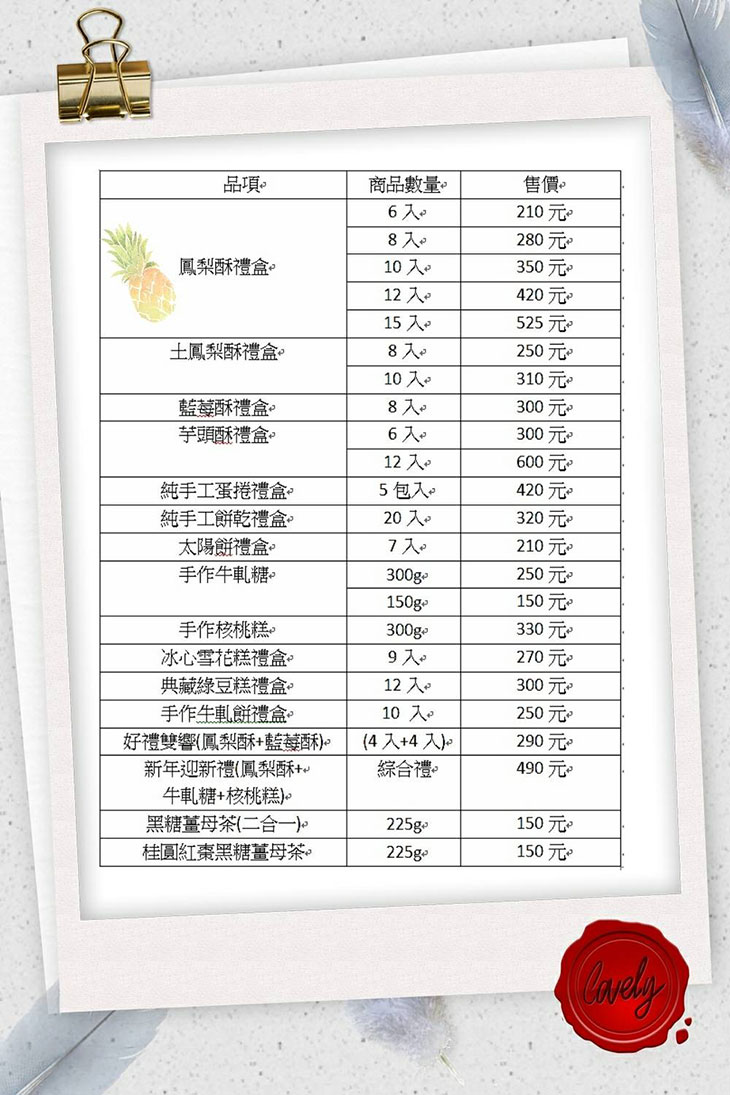 | 品項 | 商品數量 | 售價 |
|---|---|---|
| 鳳梨酥禮盒 | 6 入 | 210 元 |
| | 8 入 | 280 元 |
| | 10 入 | 350 元 |
| | 12 入 | 420 元 |
| | 15 入 | 525 元 |
| 土鳳梨酥禮盒 | 8 入 | 250 元 |
| | 10 入 | 310 元 |
| 藍莓酥禮盒 | 8 入 | 300 元 |
| 芋頭酥禮盒 | 6 入 | 300 元 |
| | 12 入 | 600 元 |
| 純手工蛋捲禮盒 | 5 包入 | 420 元 |
| 純手工餅乾禮盒 | 20 入 | 320 元 |
| 太陽餅禮盒 | 7 入 | 210 元 |
| 手作牛軋糖 | 300g | 250 元 |
| | 150g | 150 元 |
| 手作核桃糕 | 300g | 330 元 |
| 冰心雪花糕禮盒 | 9 入 | 270 元 |
| 典藏綠豆糕禮盒 | 12 入 | 300 元 |
| 手作牛軋餅禮盒 | 10 入 | 250 元 |
| 好禮雙響(鳳梨酥+藍莓酥) | (4 入+4 入) | 290 元 |
| 新年迎新禮(鳳梨酥+牛軋糖+核桃糕) | 綜合禮 | 490 元 |
| 黑糖薑母茶(二合一) | 225g | 150 元 |
| 桂圓紅棗黑糖薑母茶 | 225g | 150 元 |

lovely